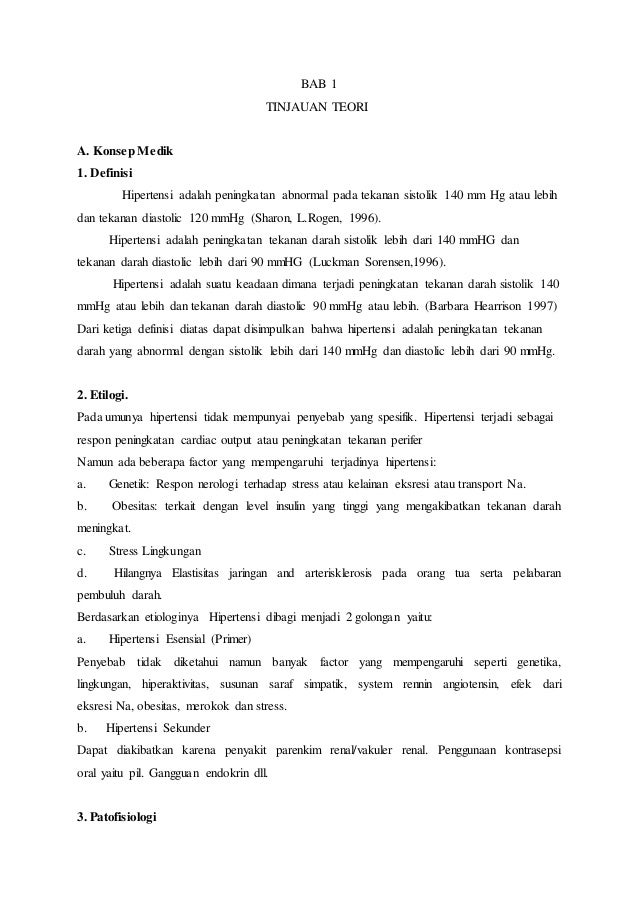 BAB 1
TINJAUAN TEORI

A. Konsep Medik
1. Definisi

Hipertensi adalah peningkatan abnormal pada tekanan sistolik 140 mm Hg atau lebih dan tekanan diastolic 120 mmHg (Sharon, L.Rogen, 1996).

Hipertensi adalah peningkatan tekanan darah sistolik lebih dari 140 mmHG dan tekanan darah diastolic lebih dari 90 mmHG (Luckman Sorensen,1996).

Hipertensi adalah suatu keadaan dimana terjadi peningkatan tekanan darah sistolik 140 mmHg atau lebih dan tekanan darah diastolic 90 mmHg atau lebih. (Barbara Hearrison 1997) Dari ketiga definisi diatas dapat disimpulkan bahwa hipertensi adalah peningkatan tekanan darah yang abnormal dengan sistolik lebih dari 140 mmHg dan diastolic lebih dari 90 mmHg.

2. Etilogi.
Pada umunya hipertensi tidak mempunyai penyebab yang spesifik. Hipertensi terjadi sebagai respon peningkatan cardiac output atau peningkatan tekanan perifer
Namun ada beberapa factor yang mempengaruhi terjadinya hipertensi:
a. Genetik: Respon nerologi terhadap stress atau kelainan eksresi atau transport Na.
b. Obesitas: terkait dengan level insulin yang tinggi yang mengakibatkan tekanan darah meningkat.
c. Stress Lingkungan
d. Hilangnya Elastisitas jaringan and arterisklerosis pada orang tua serta pelabaran pembuluh darah.
Berdasarkan etiologinya Hipertensi dibagi menjadi 2 golongan yaitu:
a. Hipertensi Esensial (Primer)
Penyebab tidak diketahui namun banyak factor yang mempengaruhi seperti genetika, lingkungan, hiperaktivitas, susunan saraf simpatik, system rennin angiotensin, efek dari eksresi Na, obesitas, merokok dan stress.
b. Hipertensi Sekunder
Dapat diakibatkan karena penyakit parenkim renal/vakuler renal. Penggunaan kontrasepsi oral yaitu pil. Gangguan endokrin dll.

3. Patofisiologi